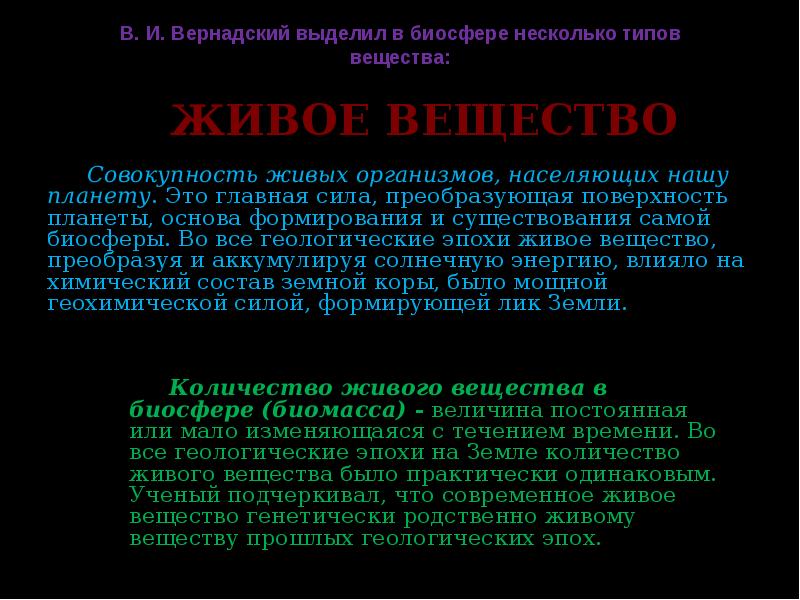 В. И. Вернадский выделил в биосфере несколько типов вещества:

ЖИВОЕ ВЕЩЕСТВО

Совокупность живых организмов, населяющих нашу планету. Это главная сила, преобразующая поверхность планеты, основа формирования и существования самой биосферы. Во все геологические эпохи живое вещество, преобразуя и аккумулируя солнечную энергию, влияло на химический состав земной коры, было мощной геохимической силой, формирующей лик Земли.

Количество живого вещества в биосфере (биомасса) - величина постоянная или мало изменяющаяся с течением времени. Во все геологические эпохи на Земле количество живого вещества было практически одинаковым. Ученый подчеркивал, что современное живое вещество генетически родственно живому веществу прошлых геологических эпох.